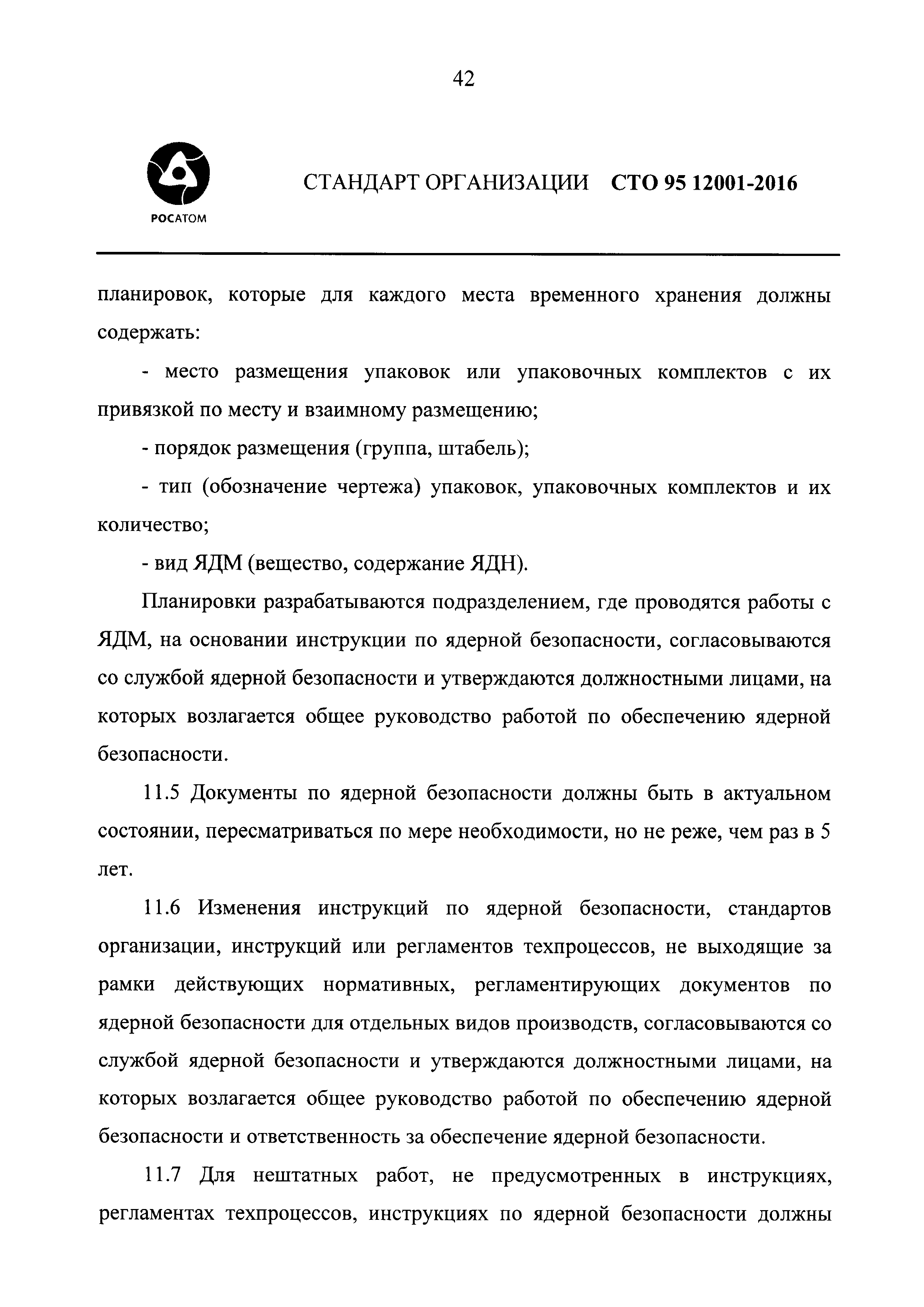 42

РОСАТОМ

СТАНДАРТ ОРГАНИЗАЦИИ СТО 95 12001-2016

планировок, которые для каждого места временного хранения должны содержать:

- место размещения упаковок или упаковочных комплектов с их привязкой по месту и взаимному размещению;

- порядок размещения (группа, штабель);

- тип (обозначение чертежа) упаковок, упаковочных комплектов и их количество;

- вид ЯДМ (вещество, содержание ЯДН).

Планировки разрабатываются подразделением, где проводятся работы с ЯДМ, на основании инструкции по ядерной безопасности, согласовываются со службой ядерной безопасности и утверждаются должностными лицами, на которых возлагается общее руководство работой по обеспечению ядерной безопасности.

11.5 Документы по ядерной безопасности должны быть в актуальном состоянии, пересматриваться по мере необходимости, но не реже, чем раз в 5 лет.

11.6 Изменения инструкций по ядерной безопасности, стандартов организации, инструкций или регламентов техпроцессов, не выходящие за рамки действующих нормативных, регламентирующих документов по ядерной безопасности для отдельных видов производств, согласовываются со службой ядерной безопасности и утверждаются должностными лицами, на которых возлагается общее руководство работой по обеспечению ядерной безопасности и ответственность за обеспечение ядерной безопасности.

11.7 Для нештатных работ, не предусмотренных в инструкциях, регламентах техпроцессов, инструкциях по ядерной безопасности должны